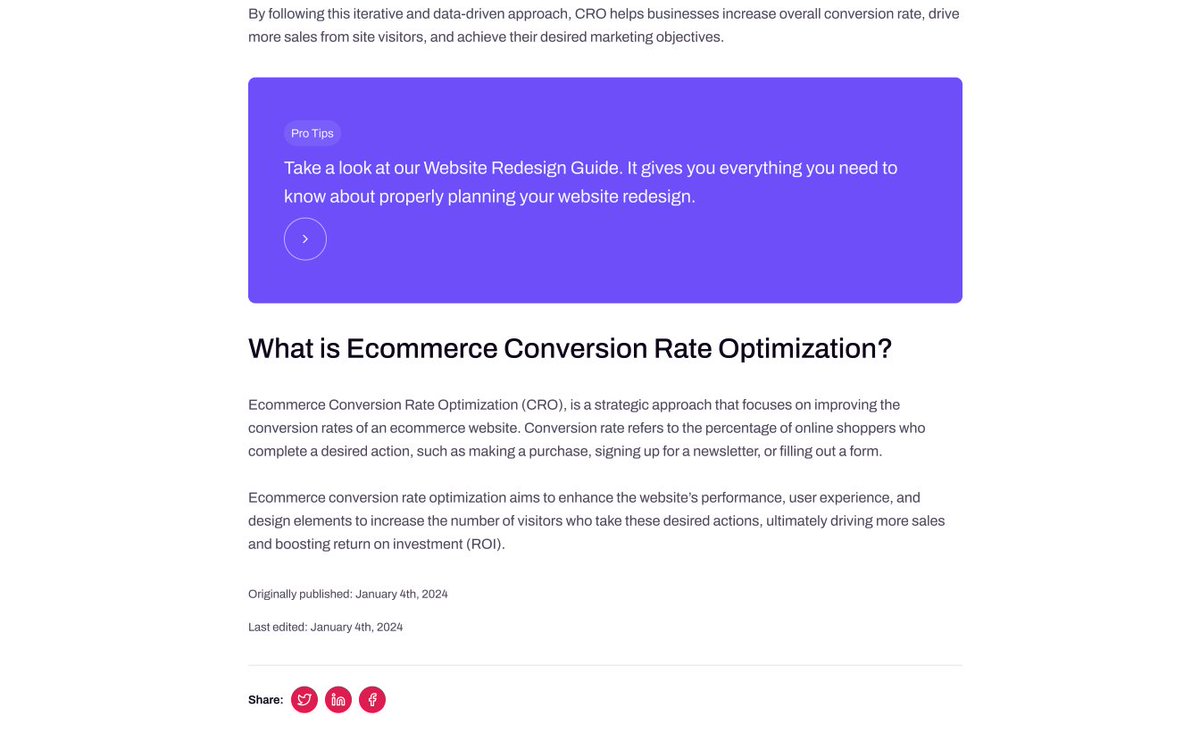 By following this iterative and data-driven approach, CRO helps businesses increase overall conversion rate, drive more sales from site visitors, and achieve their desired marketing objectives.

Pro Tips

Take a look at our Website Redesign Guide. It gives you everything you need to know about properly planning your website redesign.

What is Ecommerce Conversion Rate Optimization?

Ecommerce Conversion Rate Optimization (CRO), is a strategic approach that focuses on improving the conversion rates of an ecommerce website. Conversion rate refers to the percentage of online shoppers who complete a desired action, such as making a purchase, signing up for a newsletter, or filling out a form.

Ecommerce conversion rate optimization aims to enhance the website's performance, user experience, and design elements to increase the number of visitors who take these desired actions, ultimately driving more sales and boosting return on investment (ROI).

Originally published: January 4th, 2024

Last edited: January 4th, 2024

Share: